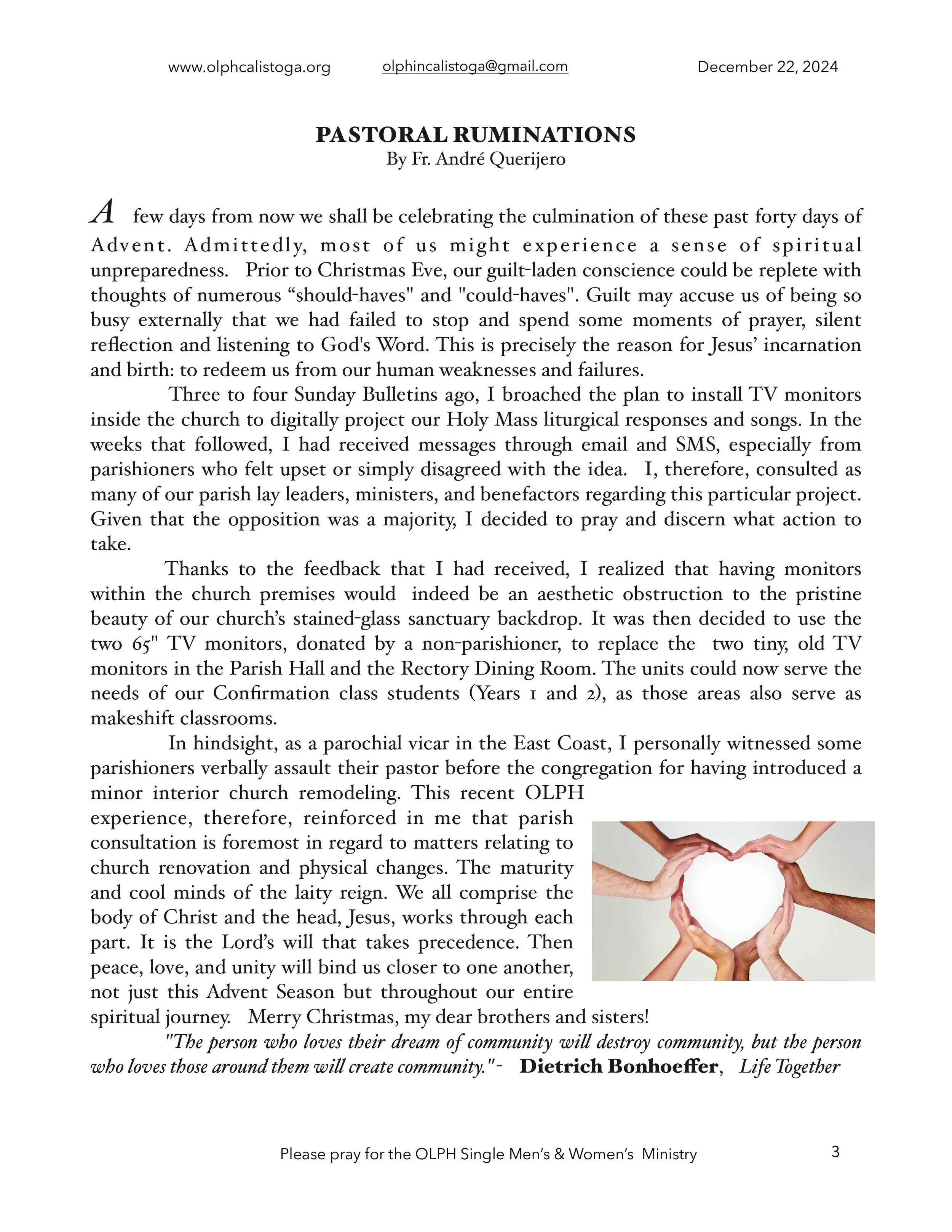 www.olphcalistoga.org olphincalistoga@gmail.com December 22, 2024

PASTORAL RUMINATIONS
By Fr. André Querijero

A few days from now we shall be celebrating the culmination of these past forty days of Advent. Admittedly, most of us might experience a sense of spiritual unpreparedness. Prior to Christmas Eve, our guilt-laden conscience could be replete with thoughts of numerous “should-haves" and "could-haves". Guilt may accuse us of being so busy externally that we had failed to stop and spend some moments of prayer, silent reflection and listening to God's Word. This is precisely the reason for Jesus’ incarnation and birth: to redeem us from our human weaknesses and failures.

Three to four Sunday Bulletins ago, I broached the plan to install TV monitors inside the church to digitally project our Holy Mass liturgical responses and songs. In the weeks that followed, I had received messages through email and SMS, especially from parishioners who felt upset or simply disagreed with the idea. I, therefore, consulted as many of our parish lay leaders, ministers, and benefactors regarding this particular project. Given that the opposition was a majority, I decided to pray and discern what action to take.

Thanks to the feedback that I had received, I realized that having monitors within the church premises would indeed be an aesthetic obstruction to the pristine beauty of our church’s stained-glass sanctuary backdrop. It was then decided to use the two 65" TV monitors, donated by a non-parishioner, to replace the two tiny, old TV monitors in the Parish Hall and the Rectory Dining Room. The units could now serve the needs of our Confirmation class students (Years 1 and 2), as those areas also serve as makeshift classrooms.

In hindsight, as a parochial vicar in the East Coast, I personally witnessed some parishioners verbally assault their pastor before the congregation for having introduced a minor interior church remodeling. This recent OLPH experience, therefore, reinforced in me that parish consultation is foremost in regard to matters relating to church renovation and physical changes. The maturity and cool minds of the laity reign. We all comprise the body of Christ and the head, Jesus, works through each part. It is the Lord’s will that takes precedence. Then peace, love, and unity will bind us closer to one another, not just this Advent Season but throughout our entire spiritual journey. Merry Christmas, my dear brothers and sisters!

"The person who loves their dream of community will destroy community, but the person who loves those around them will create community."- Dietrich Bonhoeffer, Life Together

Please pray for the OLPH Single Men’s & Women’s Ministry 3